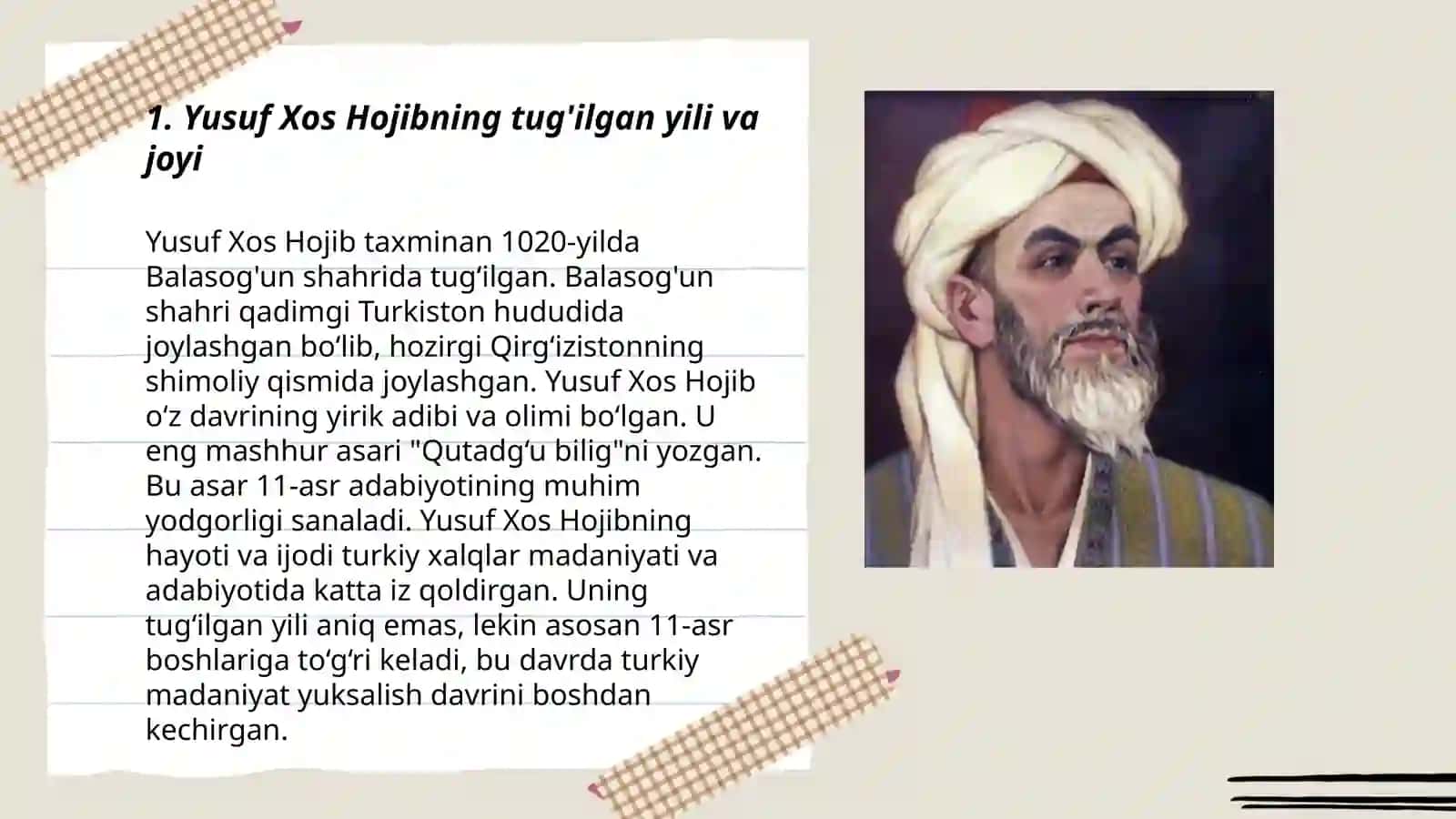 1. Yusuf Xos Hojibning tug'ilgan yili va joyi

Yusuf Xos Hojib taxminan 1020-yilda Balasog'un shahrida tug‘ilgan. Balasog'un shahri qadimgi Turkiston hududida joylashgan bo‘lib, hozirgi Qirg‘izistonning shimoliy qismida joylashgan. Yusuf Xos Hojib o‘z davrining yirik adibi va olimi bo‘lgan. U eng mashhur asari "Qutadg‘u bilig"ni yozgan. Bu asar 11-asr adabiyotining muhim yodgorligi sanaladi. Yusuf Xos Hojibning hayoti va ijodi turkiy xalqlar madaniyati va adabiyotida katta iz qoldirgan. Uning tug‘ilgan yili aniq emas, lekin asosan 11-asr boshlariga to‘g‘ri keladi, bu davrda turkiy madaniyat yuksalish davrini boshdan kechirgan.